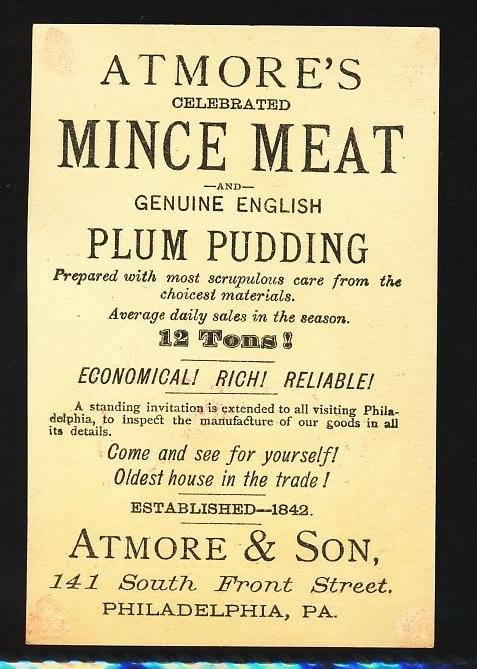 ATMORE'S
CELEBRATED
MINCE MEAT
—AND—
GENUINE ENGLISH
PLUM PUDDING

Prepared with most scrupulous care from the choicest materials.

Average daily sales in the season.
12 Tons!

ECONOMICAL! RICH! RELIABLE!

A standing invitation is extended to all visiting Philadelphia, to inspect the manufacture of our goods in all its details.

Come and see for yourself!
Oldest house in the trade!

ESTABLISHED--1842.

ATMORE & SON,
141 South Front Street.
PHILADELPHIA, PA.